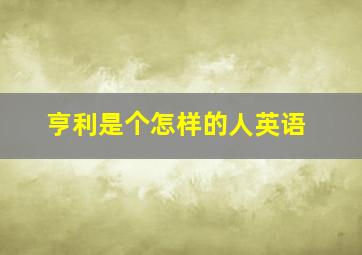 亨利是个怎样的人英语